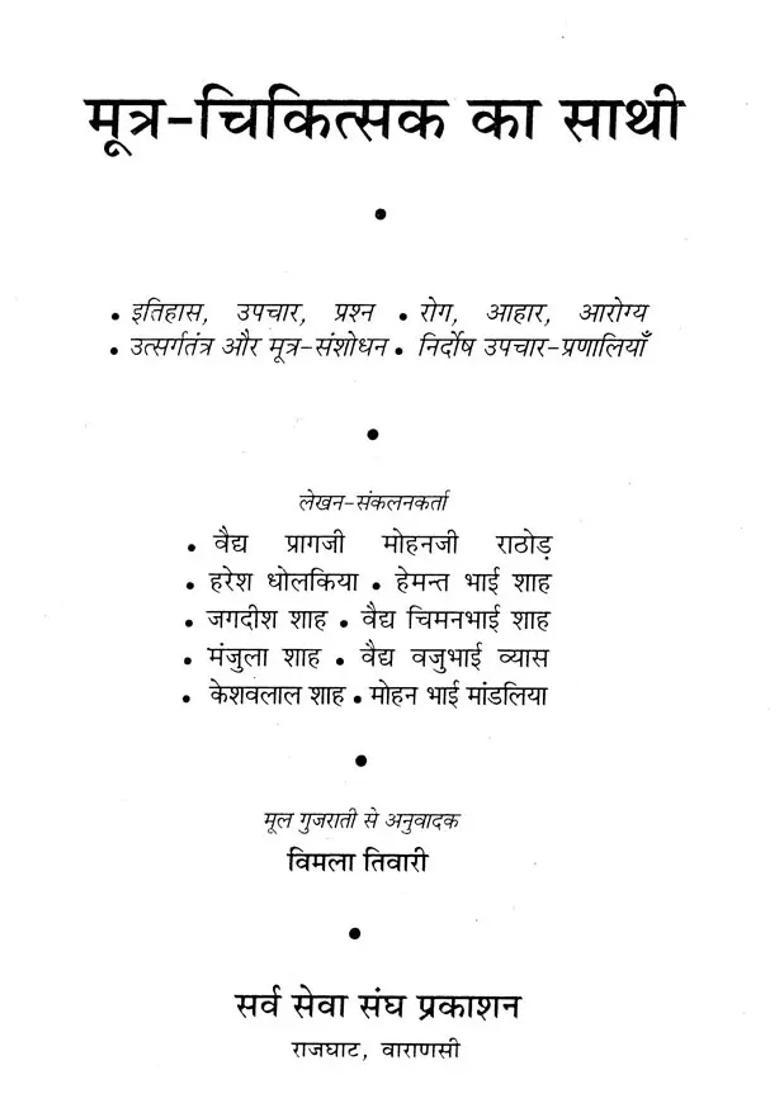 मूत्र-चिकित्सक का साथी

•

• इतिहास, उपचार, प्रश्न • रोग, आहार, आरोग्य
• उत्सर्गतंत्र और मूत्र-संशोधन • निर्दोष उपचार-प्रणालियाँ

•

लेखन-संकलनकर्ता
• वैद्य प्रागजी मोहनजी राठोड़
• हरेश धोलकिया • हेमन्त भाई शाह
• जगदीश शाह • वैद्य चिमनभाई शाह
• मंजुला शाह • वैद्य वजुभाई व्यास
• केशवलाल शाह • मोहन भाई मांडलिया

•

मूल गुजराती से अनुवादक
विमला तिवारी

•

सर्व सेवा संघ प्रकाशन
राजघाट, वाराणसी